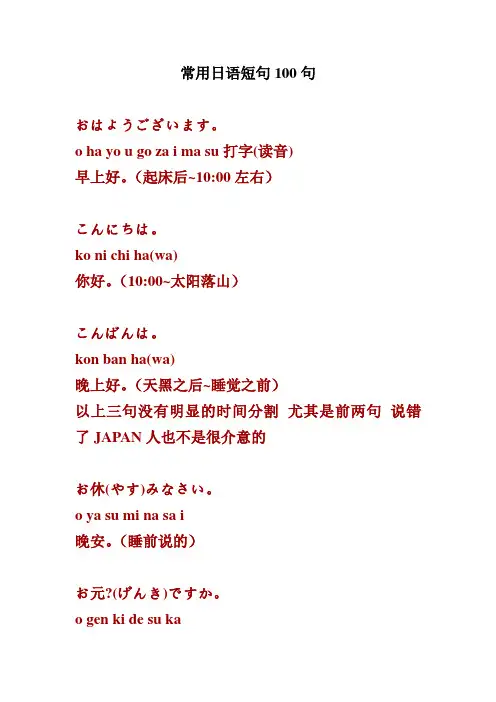 常用日语短句 100 句

おはようございます。
o ha yo u go za i ma su 打字(读音)
早上好。（起床后~10:00 左右）

こんにちは。
ko ni chi ha(wa)
你好。（10:00~太阳落山）

こんばんは。
kon ban ha(wa)
晚上好。（天黑之后~睡觉之前）
以上三句没有明显的时间分割 尤其是前两句 说错了 JAPAN 人也不是很介意的

お休(やす)みなさい。
o ya su mi na sa i
晚安。（睡前说的）

お元?(げんき)ですか。
o gen ki de su ka